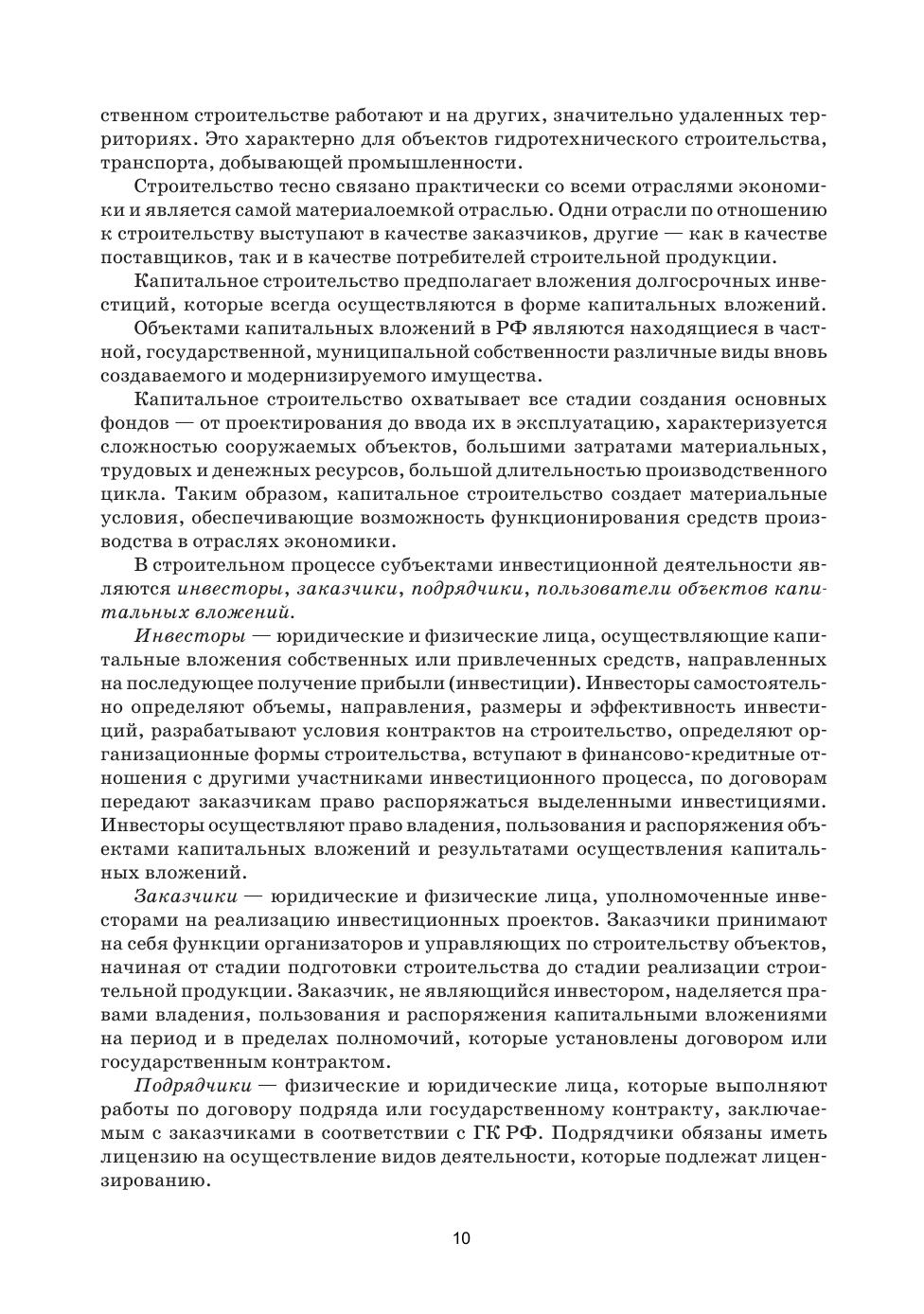 ственном строительстве работают и на других, значительно удаленных территориях. Это характерно для объектов гидротехнического строительства, транспорта, добывающей промышленности.

Строительство тесно связано практически со всеми отраслями экономики и является самой материалоемкой отраслью. Одни отрасли по отношению к строительству выступают в качестве заказчиков, другие — как в качестве поставщиков, так и в качестве потребителей строительной продукции.

Капитальное строительство предполагает вложения долгосрочных инвестиций, которые всегда осуществляются в форме капитальных вложений.

Объектами капитальных вложений в РФ являются находящиеся в частной, государственной, муниципальной собственности различные виды вновь создаваемого и модернизируемого имущества.

Капитальное строительство охватывает все стадии создания основных фондов — от проектирования до ввода их в эксплуатацию, характеризуется сложностью сооружаемых объектов, большими затратами материальных, трудовых и денежных ресурсов, большой длительностью производственного цикла. Таким образом, капитальное строительство создает материальные условия, обеспечивающие возможность функционирования средств производства в отраслях экономики.

В строительном процессе субъектами инвестиционной деятельности являются инвесторы, заказчики, подрядчики, пользователи объектов капитальных вложений.

Инвесторы — юридические и физические лица, осуществляющие капитальные вложения собственных или привлеченных средств, направленных на последующее получение прибыли (инвестиции). Инвесторы самостоятельно определяют объемы, направления, размеры и эффективность инвестиций, разрабатывают условия контрактов на строительство, определяют организационные формы строительства, вступают в финансово-кредитные отношения с другими участниками инвестиционного процесса, по договорам передают заказчикам право распоряжаться выделенными инвестициями. Инвесторы осуществляют право владения, пользования и распоряжения объектами капитальных вложений и результатами осуществления капитальных вложений.

Заказчики — юридические и физические лица, уполномоченные инвесторами на реализацию инвестиционных проектов. Заказчики принимают на себя функции организаторов и управляющих по строительству объектов, начиная от стадии подготовки строительства до стадии реализации строительной продукции. Заказчик, не являющийся инвестором, наделяется правами владения, пользования и распоряжения капитальными вложениями на период и в пределах полномочий, которые установлены договором или государственным контрактом.

Подрядчики — физические и юридические лица, которые выполняют работы по договору подряда или государственному контракту, заключаемым с заказчиками в соответствии с ГК РФ. Подрядчики обязаны иметь лицензию на осуществление видов деятельности, которые подлежат лицензированию.

10